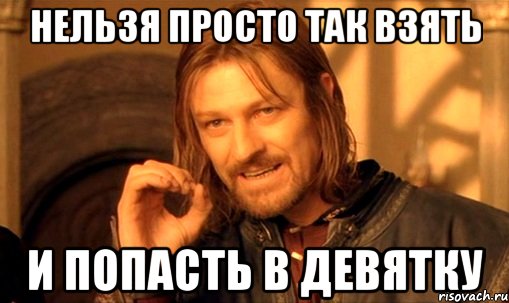 НЕЛЬЗЯ ПРОСТО ТАК ВЗЯТЬ

И ПОПАСТЬ В ДЕВЯТКУ

risovach.ru